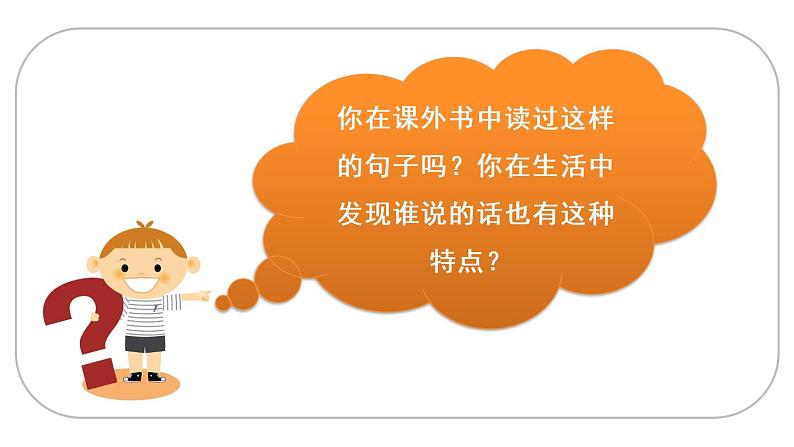 你在课外书中读过这样的句子吗？你在生活中发现谁说的话也有这种特点？